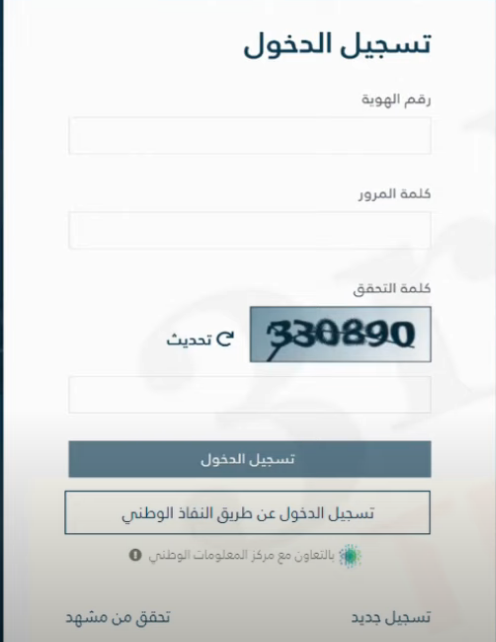 تسجيل الدخول

رقم الهوية

كلمة المرور

كلمة التحقق

330890

تحديث

تسجيل الدخول

تسجيل الدخول عن طريق النفاذ الوطني

بالتعاون مع مركز المعلومات الوطني

تسجيل جديد

تحقق من مشهد